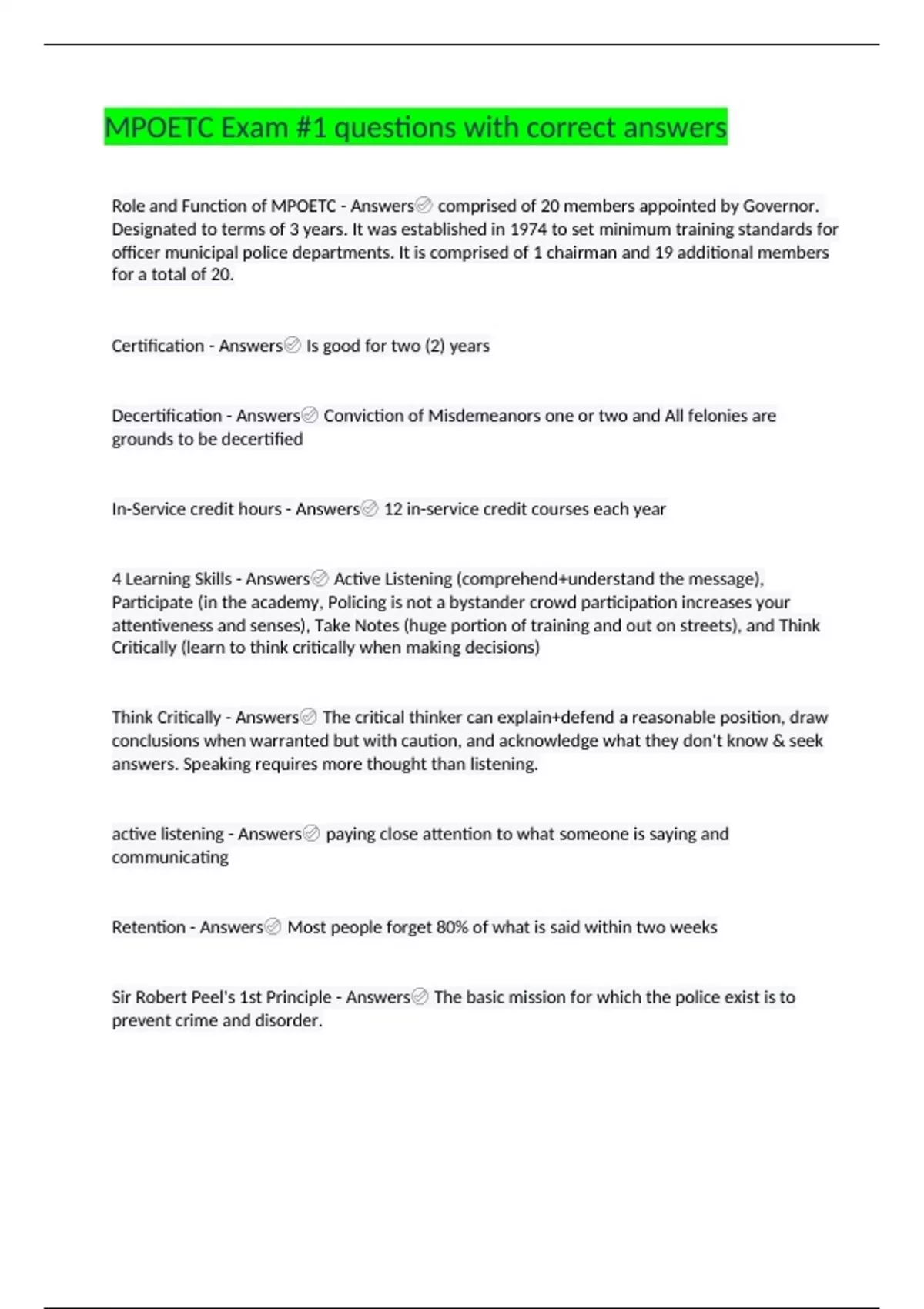 MPOETC Exam #1 questions with correct answers

Role and Function of MPOETC - Answers comprised of 20 members appointed by Governor. Designated to terms of 3 years. It was established in 1974 to set minimum training standards for officer municipal police departments. It is comprised of 1 chairman and 19 additional members for a total of 20.

Certification - Answers Is good for two (2) years

Decertification - Answers Conviction of Misdemeanors one or two and All felonies are grounds to be decertified

In-Service credit hours - Answers 12 in-service credit courses each year

4 Learning Skills - Answers Active Listening (comprehend+understand the message), Participate (in the academy, Policing is not a bystander crowd participation increases your attentiveness and senses), Take Notes (huge portion of training and out on streets), and Think Critically (learn to think critically when making decisions)

Think Critically - Answers The critical thinker can explain+defend a reasonable position, draw conclusions when warranted but with caution, and acknowledge what they don't know & seek answers. Speaking requires more thought than listening.

active listening - Answers paying close attention to what someone is saying and communicating

Retention - Answers Most people forget 80% of what is said within two weeks

Sir Robert Peel's 1st Principle - Answers The basic mission for which the police exist is to prevent crime and disorder.